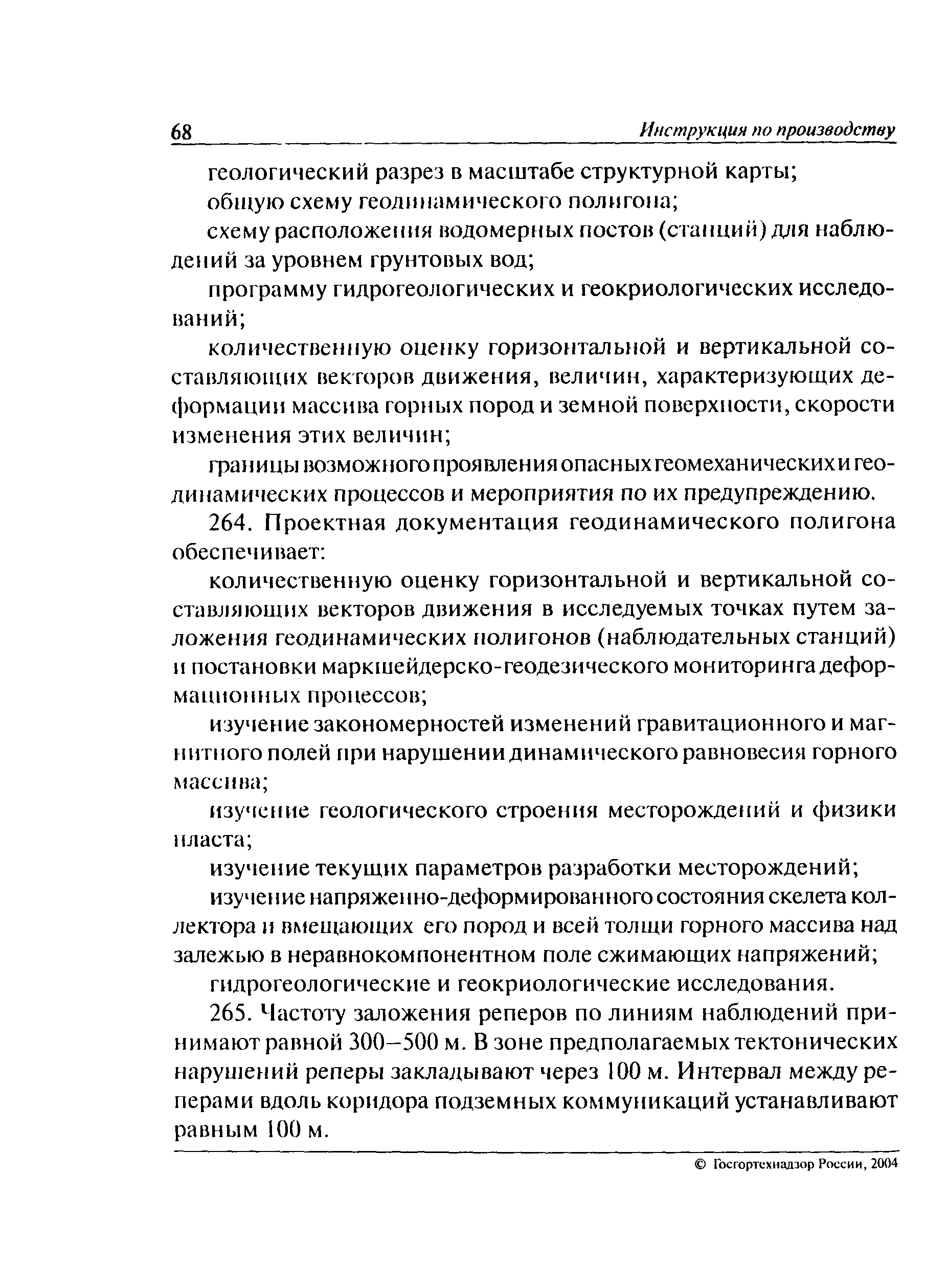 68 Инструкция по производству

геологический разрез в масштабе структурной карты;

общую схему геодинамического полигона;

схему расположения водомерных постов (станций) для наблюдений за уровнем грунтовых вод;

программу гидрогеологических и геокриологических исследований;

количественную оценку горизонтальной и вертикальной составляющих векторов движения, величин, характеризующих деформации массива горных пород и земной поверхности, скорости изменения этих величин;

границы возможного проявления опасных геомеханических и геодинамических процессов и мероприятия по их предупреждению.

264. Проектная документация геодинамического полигона обеспечивает:

количественную оценку горизонтальной и вертикальной составляющих векторов движения в исследуемых точках путем заложения геодинамических полигонов (наблюдательных станций) и постановки маркшейдерско-геодезического мониторинга деформационных процессов;

изучение закономерностей изменений гравитационного и магнитного полей при нарушении динамического равновесия горного массива;

изучение геологического строения месторождений и физики пласта;

изучение текущих параметров разработки месторождений;

изучение напряженно-деформированного состояния скелета коллектора и вмещающих его пород и всей толщи горного массива над залежью в неравнокомпонентном поле сжимающих напряжений;

гидрогеологические и геокриологические исследования.

265. Частоту заложения реперов по линиям наблюдений принимают равной 300–500 м. В зоне предполагаемых тектонических нарушений реперы закладывают через 100 м. Интервал между реперами вдоль коридора подземных коммуникаций устанавливают равным 100 м.

© Госгортехнадзор России, 2004